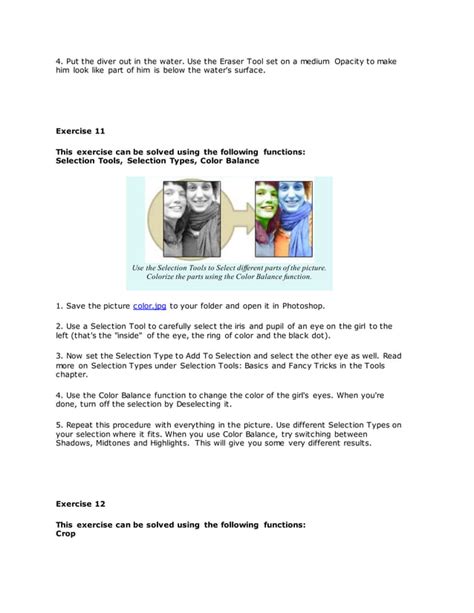 4. Put the diver out in the water. Use the Eraser Tool set on a medium Opacity to make him look like part of him is below the water's surface.

Exercise 11

This exercise can be solved using the following functions:
Selection Tools, Selection Types, Color Balance

Use the Selection Tools to Select different parts of the picture. Colorize the parts using the Color Balance function.

1. Save the picture color.jpg to your folder and open it in Photoshop.

2. Use a Selection Tool to carefully select the iris and pupil of an eye on the girl to the left (that's the "inside" of the eye, the ring of color and the black dot).

3. Now set the Selection Type to Add To Selection and select the other eye as well. Read more on Selection Types under Selection Tools: Basics and Fancy Tricks in the Tools chapter.

4. Use the Color Balance function to change the color of the girl's eyes. When you're done, turn off the selection by Deselecting it.

5. Repeat this procedure with everything in the picture. Use different Selection Types on your selection where it fits. When you use Color Balance, try switching between Shadows, Midtones and Highlights. This will give you some very different results.

Exercise 12

This exercise can be solved using the following functions:
Crop